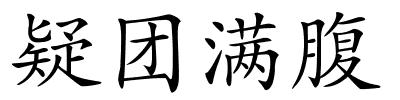 疑团满腹